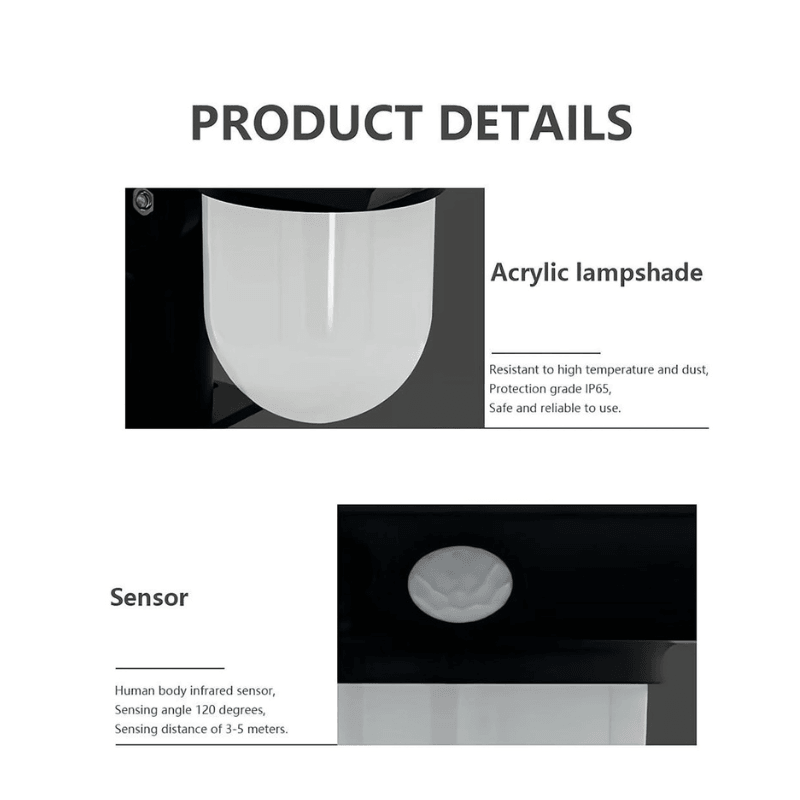 PRODUCT DETAILS

Acrylic lampshade

Resistant to high temperature and dust,
Protection grade IP65,
Safe and reliable to use.

Sensor

Human body infrared sensor,
Sensing angle 120 degrees,
Sensing distance of 3-5 meters.